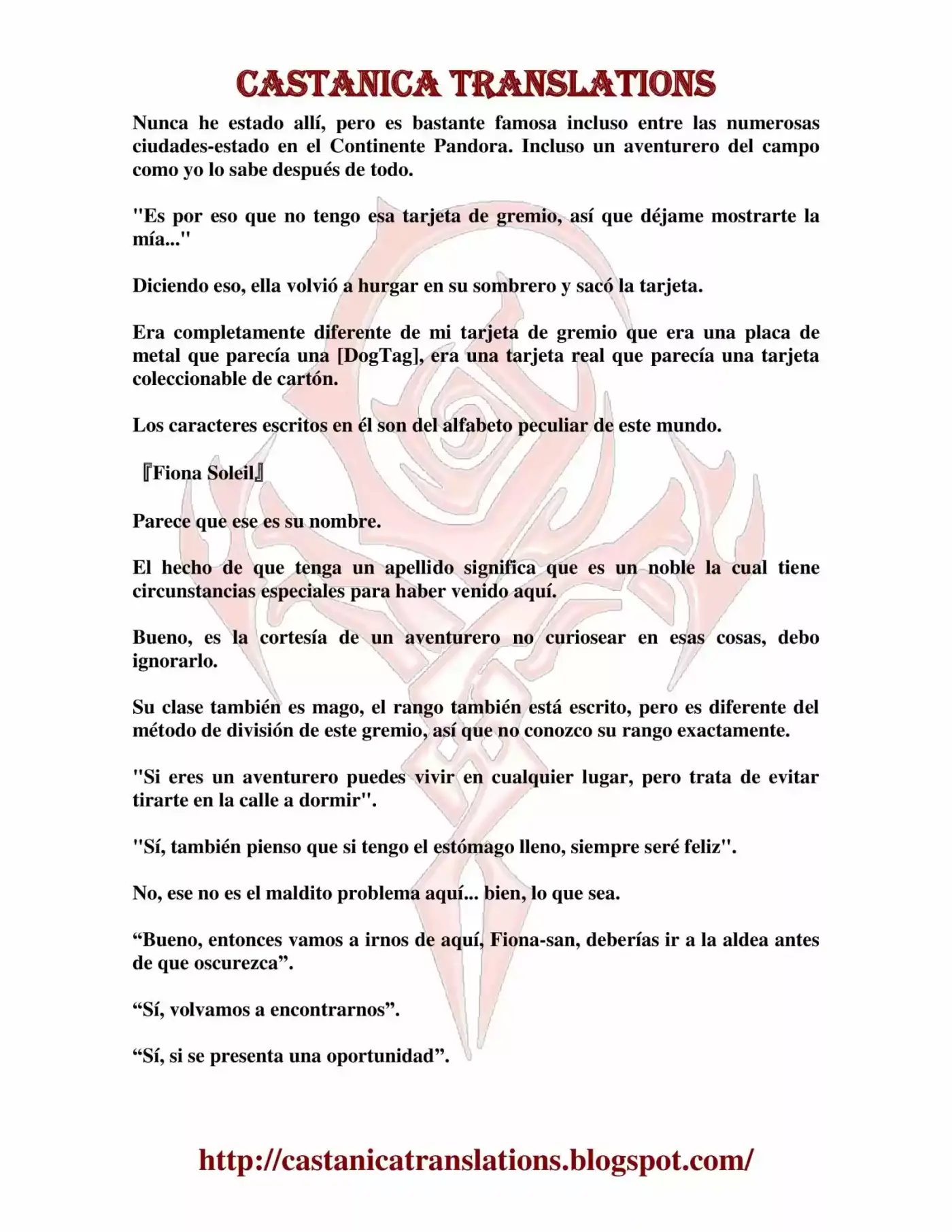 CASTANICA TRANSLATIONS

Nunca he estado allí, pero es bastante famosa incluso entre las numerosas ciudades-estado en el Continente Pandora. Incluso un aventurero del campo como yo lo sabe después de todo.

"Es por eso que no tengo esa tarjeta de gremio, así que déjame mostrarte la mía..."

Diciendo eso, ella volvió a hurgar en su sombrero y sacó la tarjeta.

Era completamente diferente de mi tarjeta de gremio que era una placa de metal que parecía una [DogTag], era una tarjeta real que parecía una tarjeta coleccionable de cartón.

Los caracteres escritos en él son del alfabeto peculiar de este mundo.

『Fiona Soleil』

Parece que ese es su nombre.

El hecho de que tenga un apellido significa que es un noble la cual tiene circunstancias especiales para haber venido aquí.

Bueno, es la cortesía de un aventurero no curiosear en esas cosas, debo ignorarlo.

Su clase también es mago, el rango también está escrito, pero es diferente del método de división de este gremio, así que no conozco su rango exactamente.

"Si eres un aventurero puedes vivir en cualquier lugar, pero trata de evitar tirarte en la calle a dormir".

"Sí, también pienso que si tengo el estómago lleno, siempre seré feliz".

No, ese no es el maldito problema aquí... bien, lo que sea.

“Bueno, entonces vamos a irnos de aquí, Fiona-san, deberías ir a la aldea antes de que oscurezca”.

“Sí, volvamos a encontrarnos”.

“Sí, si se presenta una oportunidad”.

http://castanicatranslations.blogspot.com/